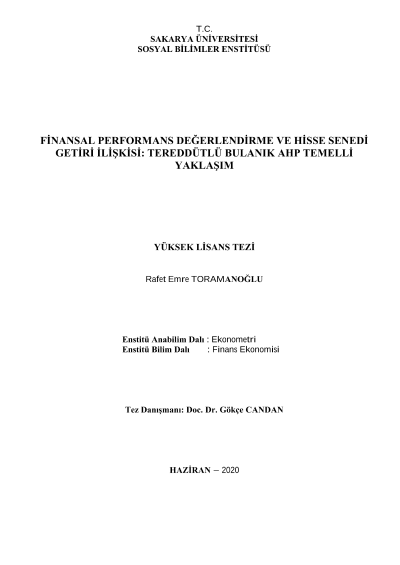 T.C.
SAKARYA ÜNİVERSİTESİ
SOSYAL BİLİMLER ENSTİTÜSÜ

FİNANSAL PERFORMANS DEĞERLENDİRME VE HİSSE SENEDİ GETİRİ İLİŞKİSİ: TEREDDÜTLÜ BULANIK AHP TEMELLİ YAKLAŞIM

YÜKSEK LİSANS TEZİ

Rafet Emre TORAMANOĞLU

Enstitü Anabilim Dalı : Ekonometri
Enstitü Bilim Dalı : Finans Ekonomisi

Tez Danışmanı: Doc. Dr. Gökçe CANDAN

HAZİRAN – 2020